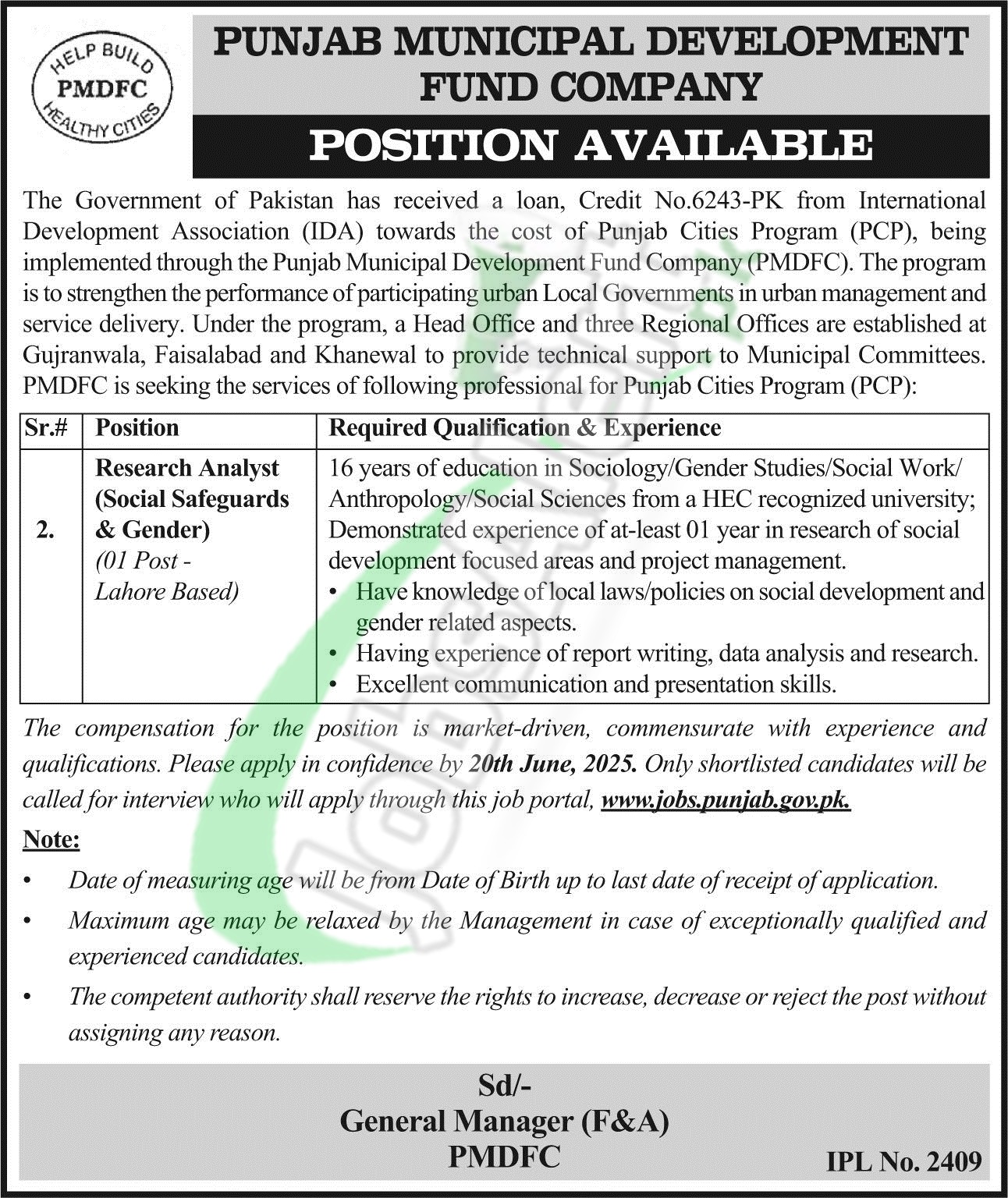 HELP BUILD
PMDFC
HEALTHY CITIES

PUNJAB MUNICIPAL DEVELOPMENT FUND COMPANY

POSITION AVAILABLE

The Government of Pakistan has received a loan, Credit No.6243-PK from International Development Association (IDA) towards the cost of Punjab Cities Program (PCP), being implemented through the Punjab Municipal Development Fund Company (PMDFC). The program is to strengthen the performance of participating urban Local Governments in urban management and service delivery. Under the program, a Head Office and three Regional Offices are established at Gujranwala, Faisalabad and Khanewal to provide technical support to Municipal Committees. PMDFC is seeking the services of following professional for Punjab Cities Program (PCP):

| Sr.# | Position | Required Qualification & Experience |
|---|---|---|
| 2. | Research Analyst (Social Safeguards & Gender) (01 Post - Lahore Based) | 16 years of education in Sociology/Gender Studies/Social Work/ Anthropology/Social Sciences from a HEC recognized university; Demonstrated experience of at-least 01 year in research of social development focused areas and project management. • Have knowledge of local laws/policies on social development and gender related aspects. • Having experience of report writing, data analysis and research. • Excellent communication and presentation skills. |

The compensation for the position is market-driven, commensurate with experience and qualifications. Please apply in confidence by 20th June, 2025. Only shortlisted candidates will be called for interview who will apply through this job portal, www.jobs.punjab.gov.pk.

Note:

• Date of measuring age will be from Date of Birth up to last date of receipt of application.
• Maximum age may be relaxed by the Management in case of exceptionally qualified and experienced candidates.
• The competent authority shall reserve the rights to increase, decrease or reject the post without assigning any reason.

Sd/-
General Manager (F&A)
PMDFC

IPL No. 2409